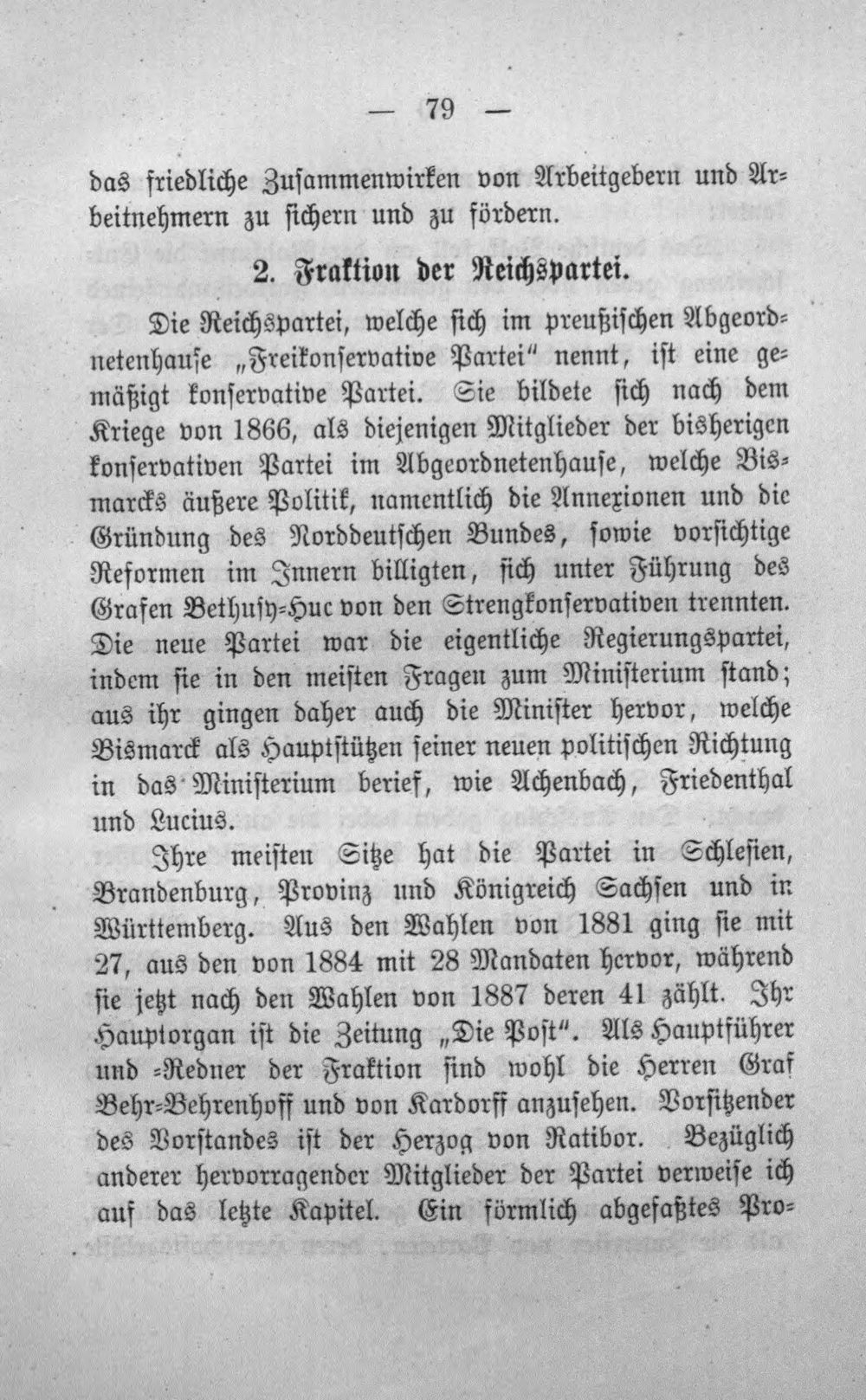 — 79 —

das friedliche Zusammenwirken von Arbeitgebern und Arbeitnehmern zu sichern und zu fördern.

2. Fraktion der Reichspartei.

Die Reichspartei, welche sich im preußischen Abgeordnetenhause „Freikonservative Partei" nennt, ist eine gemäßigt konservative Partei. Sie bildete sich nach dem Kriege von 1866, als diejenigen Mitglieder der bisherigen konservativen Partei im Abgeordnetenhause, welche Bismarcks äußere Politik, namentlich die Annexionen und die Gründung des Norddeutschen Bundes, sowie vorsichtige Reformen im Innern billigten, sich unter Führung des Grafen Bethusy-Huc von den Strengkonservativen trennten. Die neue Partei war die eigentliche Regierungspartei, indem sie in den meisten Fragen zum Ministerium stand; aus ihr gingen daher auch die Minister hervor, welche Bismarck als Hauptstützen seiner neuen politischen Richtung in das Ministerium berief, wie Achenbach, Friedenthal und Lucius.

Ihre meisten Sitze hat die Partei in Schlesien, Brandenburg, Provinz und Königreich Sachsen und in Württemberg. Aus den Wahlen von 1881 ging sie mit 27, aus den von 1884 mit 28 Mandaten hervor, während sie jetzt nach den Wahlen von 1887 deren 41 zählt. Ihr Hauptorgan ist die Zeitung „Die Post". Als Hauptführer und -Redner der Fraktion sind wohl die Herren Graf Behr-Behrenhoff und von Kardorff anzusehen. Vorsitzender des Vorstandes ist der Herzog von Ratibor. Bezüglich anderer hervorragender Mitglieder der Partei verweise ich auf das letzte Kapitel. Ein förmlich abgefaßtes Pro-